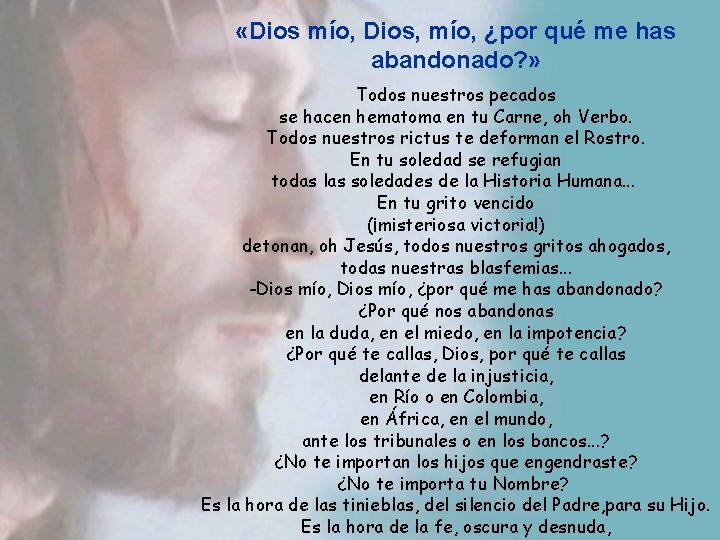 «Dios mío, Dios, mío, ¿por qué me has abandonado?»

Todos nuestros pecados
se hacen hematoma en tu Carne, oh Verbo.
Todos nuestros rictus te deforman el Rostro.
En tu soledad se refugian
todas las soledades de la Historia Humana...
En tu grito vencido
(¡misteriosa victoria!)
detonan, oh Jesús, todos nuestros gritos ahogados,
todas nuestras blasfemias...
-Dios mío, Dios mío, ¿por qué me has abandonado?
¿Por qué nos abandonas
en la duda, en el miedo, en la impotencia?
¿Por qué te callas, Dios, por qué te callas
delante de la injusticia,
en Río o en Colombia,
en África, en el mundo,
ante los tribunales o en los bancos...?
¿No te importan los hijos que engendraste?
¿No te importa tu Nombre?
Es la hora de las tinieblas, del silencio del Padre,para su Hijo.
Es la hora de la fe, oscura y desnuda,